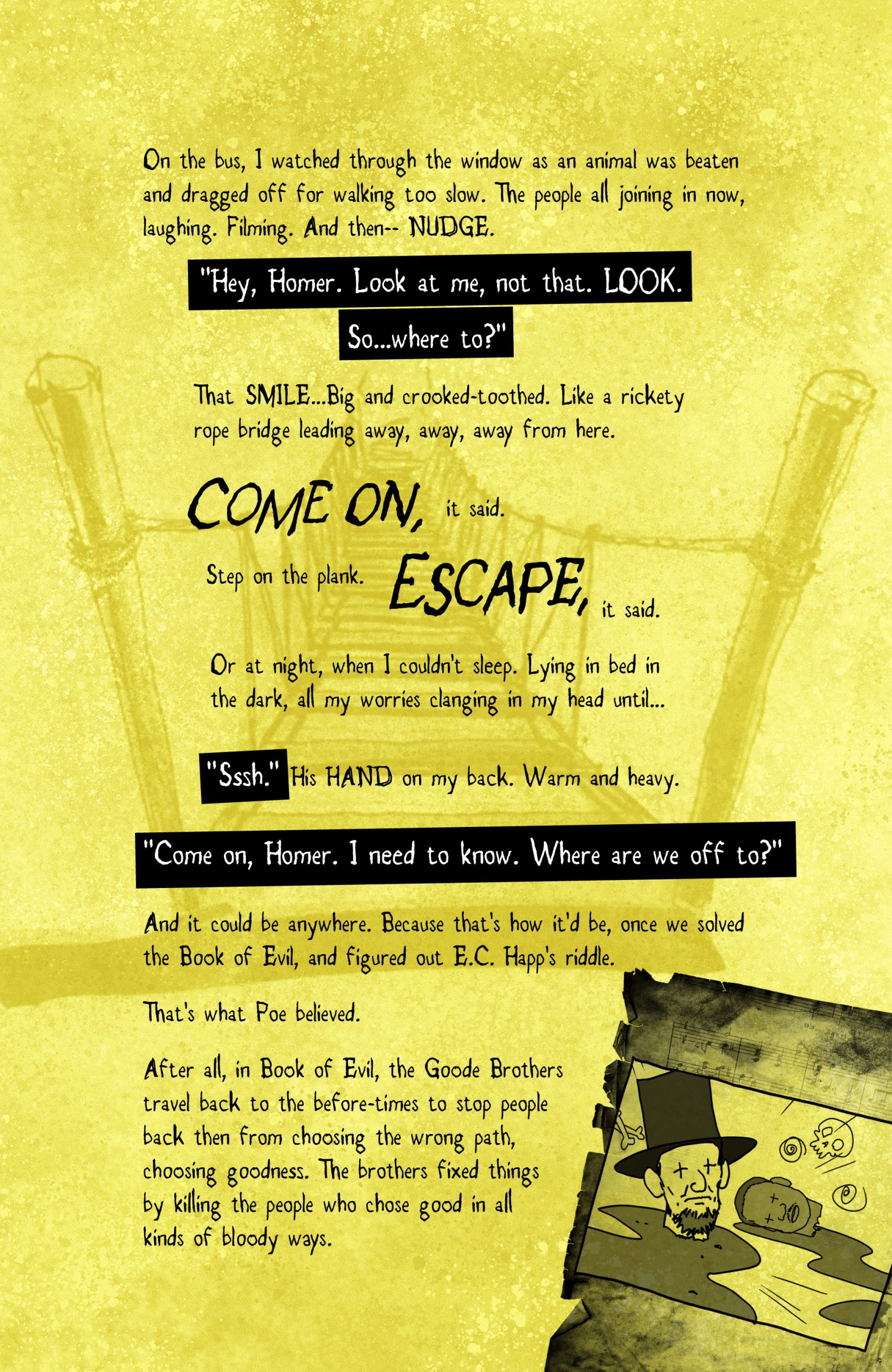 On the bus, I watched through the window as an animal was beaten and dragged off for walking too slow. The people all joining in now, laughing. Filming. And then-- NUDGE.

"Hey, Homer. Look at me, not that. LOOK.

So...where to?"

That SMILE...Big and crooked-toothed. Like a rickety rope bridge leading away, away, away from here.

COME ON, it said.

Step on the plank. ESCAPE, it said.

Or at night, when I couldn't sleep. Lying in bed in the dark, all my worries clanging in my head until...

"Sssh." His HAND on my back. Warm and heavy.

"Come on, Homer. I need to know. Where are we off to?"

And it could be anywhere. Because that's how it'd be, once we solved the Book of Evil, and figured out E.C. Happ's riddle.

That's what Poe believed.

After all, in Book of Evil, the Goode Brothers travel back to the before-times to stop people back then from choosing the wrong path, choosing goodness. The brothers fixed things by killing the people who chose good in all kinds of bloody ways.